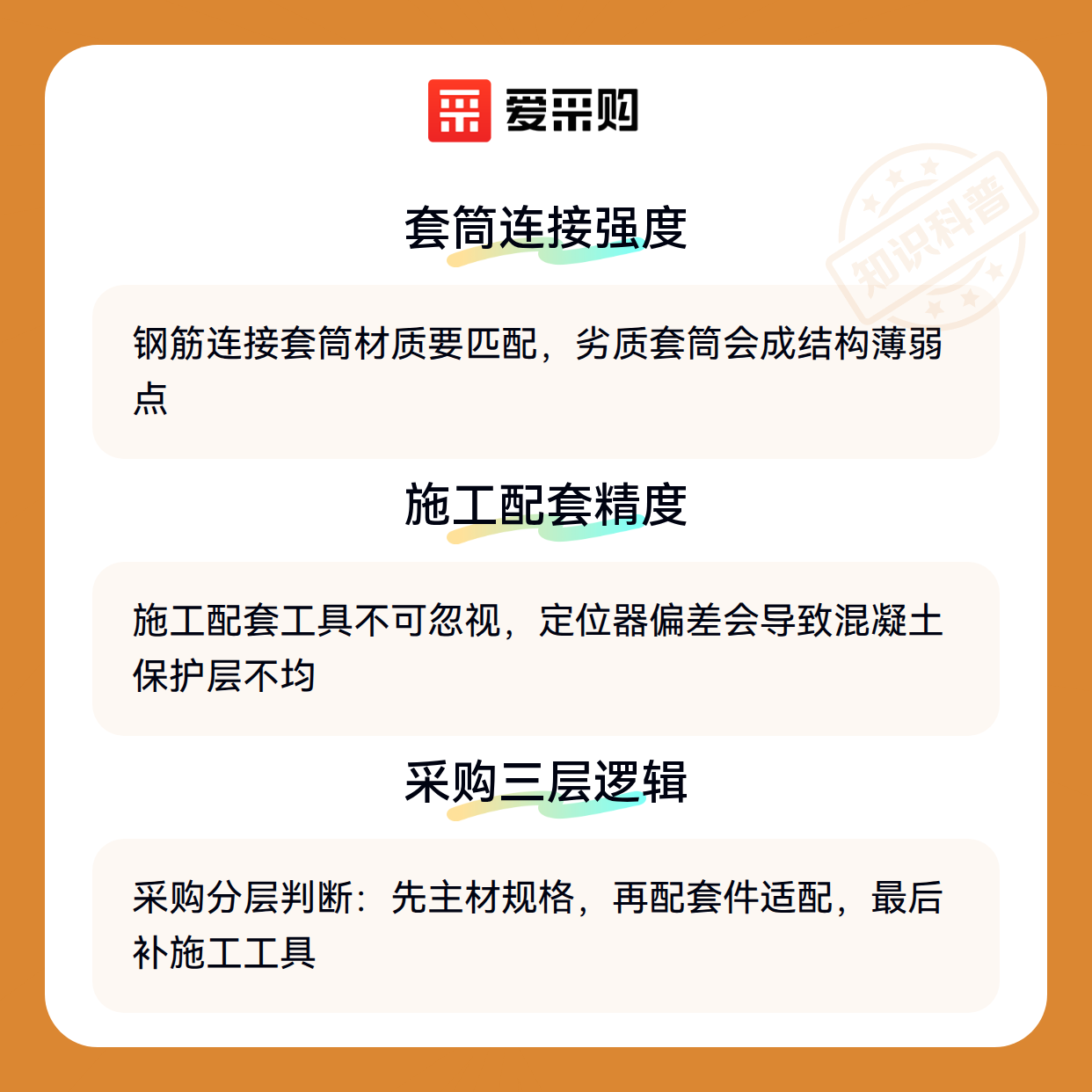 爱采购

套筒连接强度

钢筋连接套筒材质要匹配，劣质套筒会成结构薄弱点

施工配套精度

施工配套工具不可忽视，定位器偏差会导致混凝土保护层不均

采购三层逻辑

采购分层判断：先主材规格，再配套件适配，最后补施工工具

知识科普